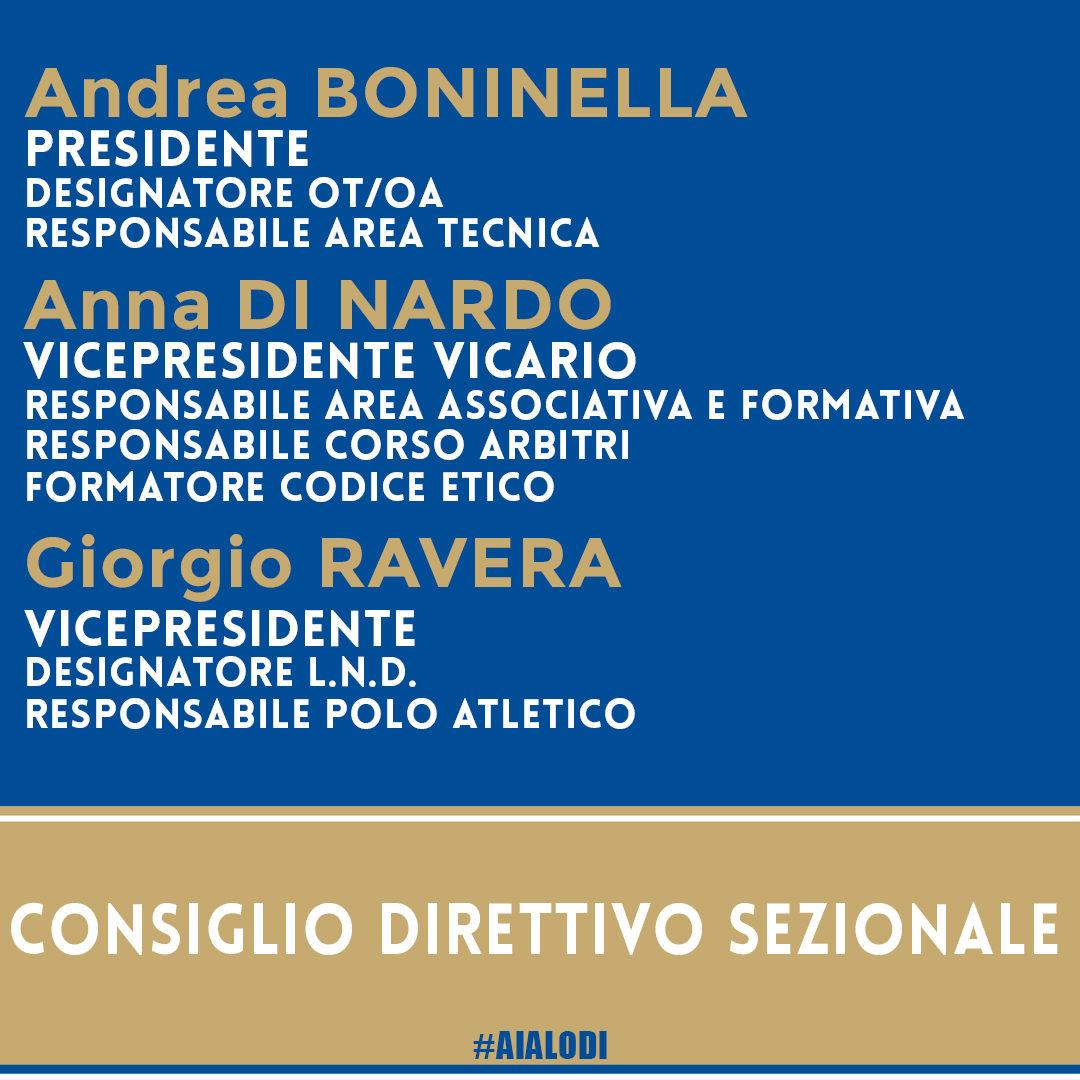 Andrea BONINELLA
PRESIDENTE
DESIGNATORE OT/OA
RESPONSABILE AREA TECNICA

Anna DI NARDO
VICEPRESIDENTE VICARIO
RESPONSABILE AREA ASSOCIATIVA E FORMATIVA
RESPONSABILE CORSO ARBITRI
FORMATORE CODICE ETICO

Giorgio RAVERA
VICEPRESIDENTE
DESIGNATORE L.N.D.
RESPONSABILE POLO ATLETICO

CONSIGLIO DIRETTIVO SEZIONALE

#AIALODI